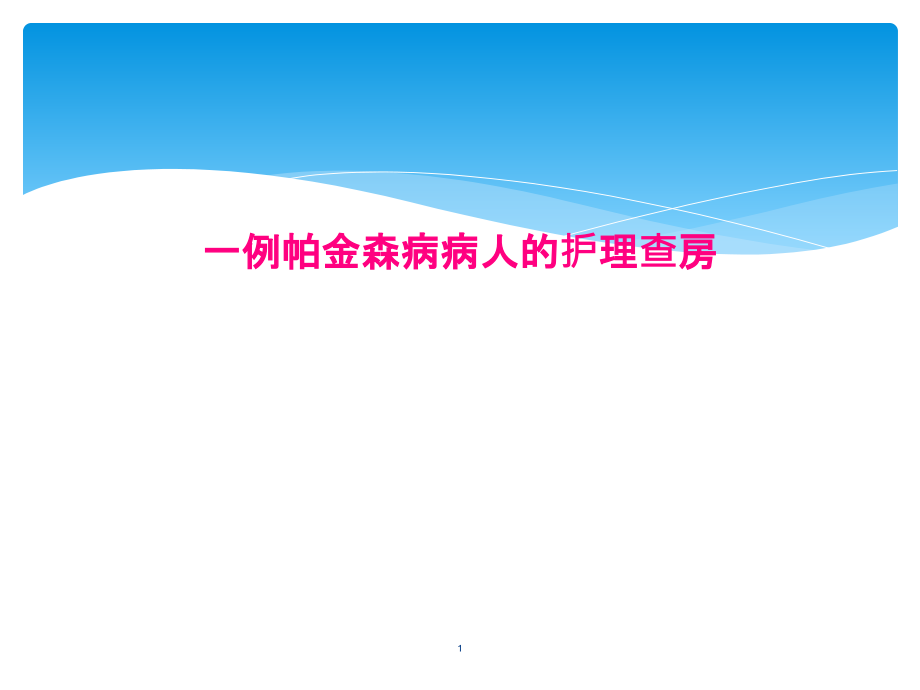 一例帕金森病病人的护理查房

1